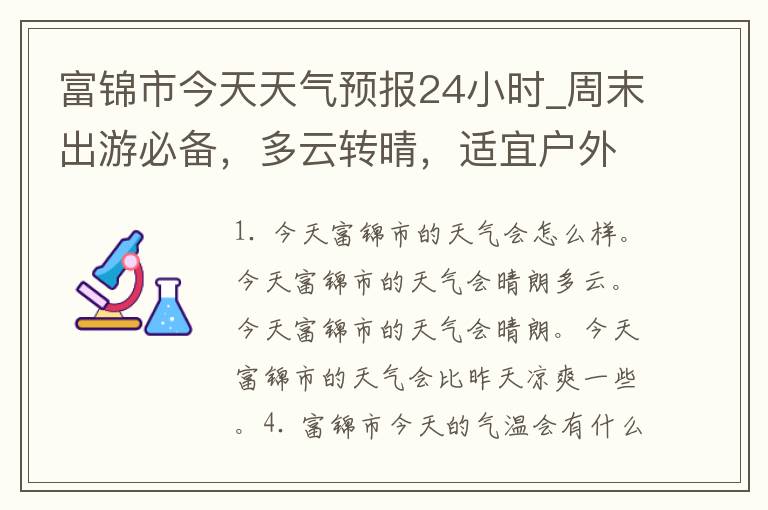 富锦市今天天气预报24小时_周末出游必备，多云转晴，适宜户外

1. 今天富锦市的天气会怎么样。今天富锦市的天气会晴朗多云。今天富锦市的天气会晴朗。今天富锦市的天气会比昨天凉爽一些。4. 富锦市今天的气温会有什么